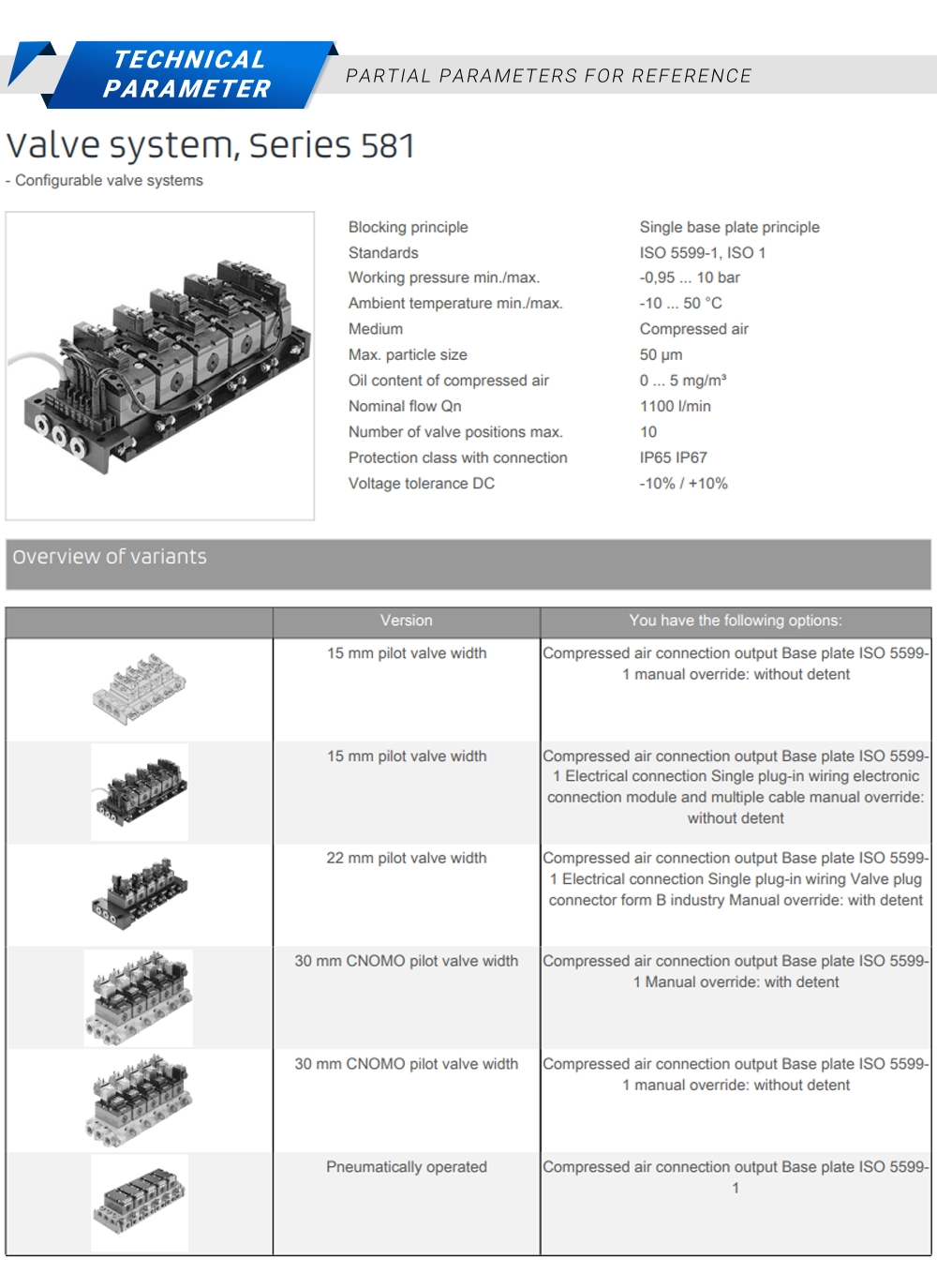 TECHNICAL PARAMETER

PARTIAL PARAMETERS FOR REFERENCE

Valve system, Series 581

- Configurable valve systems

| | |
|---|---|
| Blocking principle | Single base plate principle |
| Standards | ISO 5599-1, ISO 1 |
| Working pressure min./max. | -0,95 ... 10 bar |
| Ambient temperature min./max. | -10 ... 50 °C |
| Medium | Compressed air |
| Max. particle size | 50 µm |
| Oil content of compressed air | 0 ... 5 mg/m³ |
| Nominal flow Qn | 1100 l/min |
| Number of valve positions max. | 10 |
| Protection class with connection | IP65 IP67 |
| Voltage tolerance DC | -10% / +10% |

Overview of variants

| | Version | You have the following options: |
|---|---|---|
| | 15 mm pilot valve width | Compressed air connection output Base plate ISO 5599-1 manual override: without detent |
| | 15 mm pilot valve width | Compressed air connection output Base plate ISO 5599-1 Electrical connection Single plug-in wiring electronic connection module and multiple cable manual override: without detent |
| | 22 mm pilot valve width | Compressed air connection output Base plate ISO 5599-1 Electrical connection Single plug-in wiring Valve plug connector form B industry Manual override: with detent |
| | 30 mm CNOMO pilot valve width | Compressed air connection output Base plate ISO 5599-1 Manual override: with detent |
| | 30 mm CNOMO pilot valve width | Compressed air connection output Base plate ISO 5599-1 manual override: without detent |
| | Pneumatically operated | Compressed air connection output Base plate ISO 5599-1 |